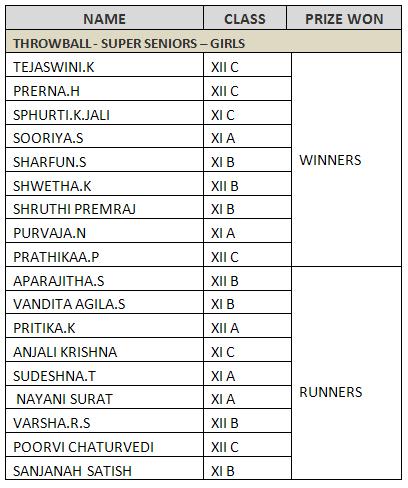 | NAME | CLASS | PRIZE WON |
|---|---|---|
| THROWBALL - SUPER SENIORS – GIRLS | | |
| TEJASWINI.K | XII C | WINNERS |
| PRERNA.H | XII C | |
| SPHURTI.K.JALI | XI C | |
| SOORIYA.S | XI A | |
| SHARFUN.S | XI B | |
| SHWETHA.K | XII B | |
| SHRUTHI PREMRAJ | XI B | |
| PURVAJA.N | XI A | |
| PRATHIKAA.P | XII C | |
| APARAJITHA.S | XII B | RUNNERS |
| VANDITA AGILA.S | XI B | |
| PRITIKA.K | XII A | |
| ANJALI KRISHNA | XI C | |
| SUDESHNA.T | XI A | |
| NAYANI SURAT | XI A | |
| VARSHA.R.S | XII B | |
| POORVI CHATURVEDI | XII C | |
| SANJANAH SATISH | XI B | |